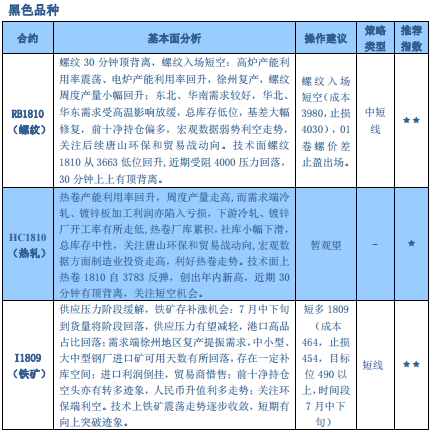 黑色品种

| 合约 | 基本面分析 | 操作建议 | 策略类型 | 推荐指数 |
|---|---|---|---|---|
| RB1810（螺纹） | 螺纹 30 分钟顶背离，螺纹入场短空：高炉产能利用率震荡、电炉产能利用率回升，徐州复产，螺纹周度产量小幅回升；东北、华南需求较好，华北、华东需求受高温影响放缓，总库存低位，基差大幅修复，前十净持仓偏多，宏观数据弱势利空走势，关注后续唐山环保和贸易战动向。技术面螺纹 1810 从 3663 低位回升，近期受阻 4000 压力回落，30 分钟上上有顶背离。 | 螺纹入场短空（成本 3980，止损 4030），01 卷螺价差止盈出场。 | 中短线 | ★★ |
| HC1810（热轧） | 热卷产能利用率回升，周度产量走高，而需求端冷轧、镀锌板加工利润亦陷入亏损，下游冷轧、镀锌厂开工率有所走低，热卷厂库累积，社库小幅下滑，总库存中性，关注唐山环保和贸易战动向，宏观数据方面制造业投资走高，利好热卷走势。技术面上热卷 1810 自 3783 反弹，创出年内新高，近期 30 分钟有顶背离，关注短空机会。 | 暂观望 | - | ★ |
| I1809（铁矿） | 供应压力阶段缓解，铁矿存补涨机会：7 月中下旬到货量将阶段回落，供应压力有望减轻，港口高品占比回落；需求端徐州地区复产提振需求，中小型、大中型钢厂进口矿可用天数有所回落，存在一定补库空间；进口利润倒挂，贸易商惜售；前十净持仓空头亦有转多迹象，人民币升值利多走势；关注环保端利空。技术上铁矿震荡走势逐步收敛，短期有向上突破迹象。 | 短多 1809（成本 464，止损 454，目标位 490 以上，时间段 7 月中下旬） | 短线 | ★★ |